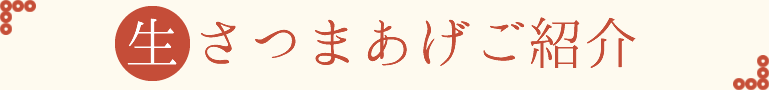 生さつまあげご紹介